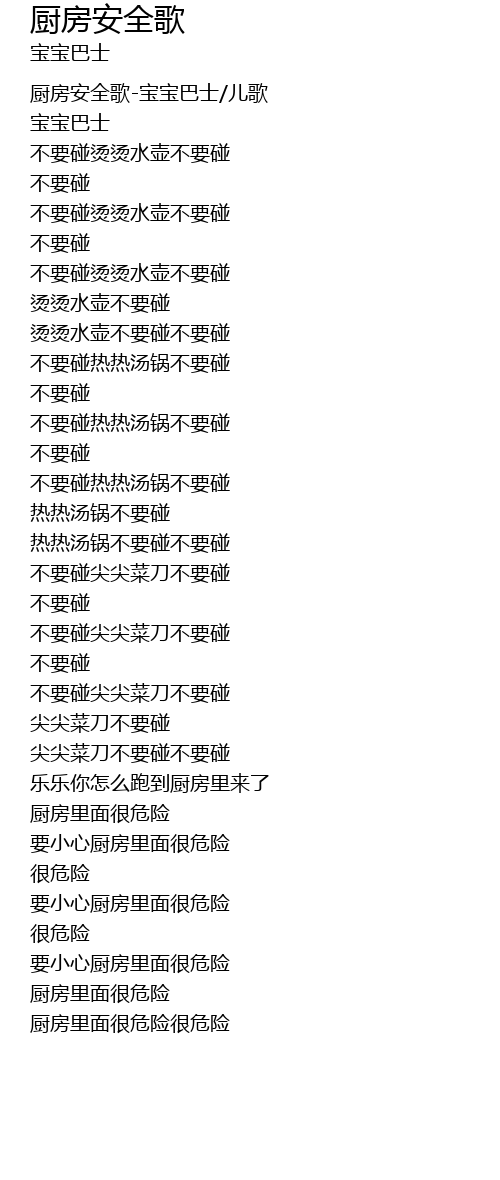 厨房安全歌
宝宝巴士

厨房安全歌-宝宝巴士/儿歌
宝宝巴士
不要碰烫烫水壶不要碰
不要碰
不要碰烫烫水壶不要碰
不要碰
不要碰烫烫水壶不要碰
烫烫水壶不要碰
烫烫水壶不要碰不要碰
不要碰热热汤锅不要碰
不要碰
不要碰热热汤锅不要碰
不要碰
不要碰热热汤锅不要碰
热热汤锅不要碰
热热汤锅不要碰不要碰
不要碰尖尖菜刀不要碰
不要碰
不要碰尖尖菜刀不要碰
不要碰
不要碰尖尖菜刀不要碰
尖尖菜刀不要碰
尖尖菜刀不要碰不要碰
乐乐你怎么跑到厨房里来了
厨房里面很危险
要小心厨房里面很危险
很危险
要小心厨房里面很危险
很危险
要小心厨房里面很危险
厨房里面很危险
厨房里面很危险很危险